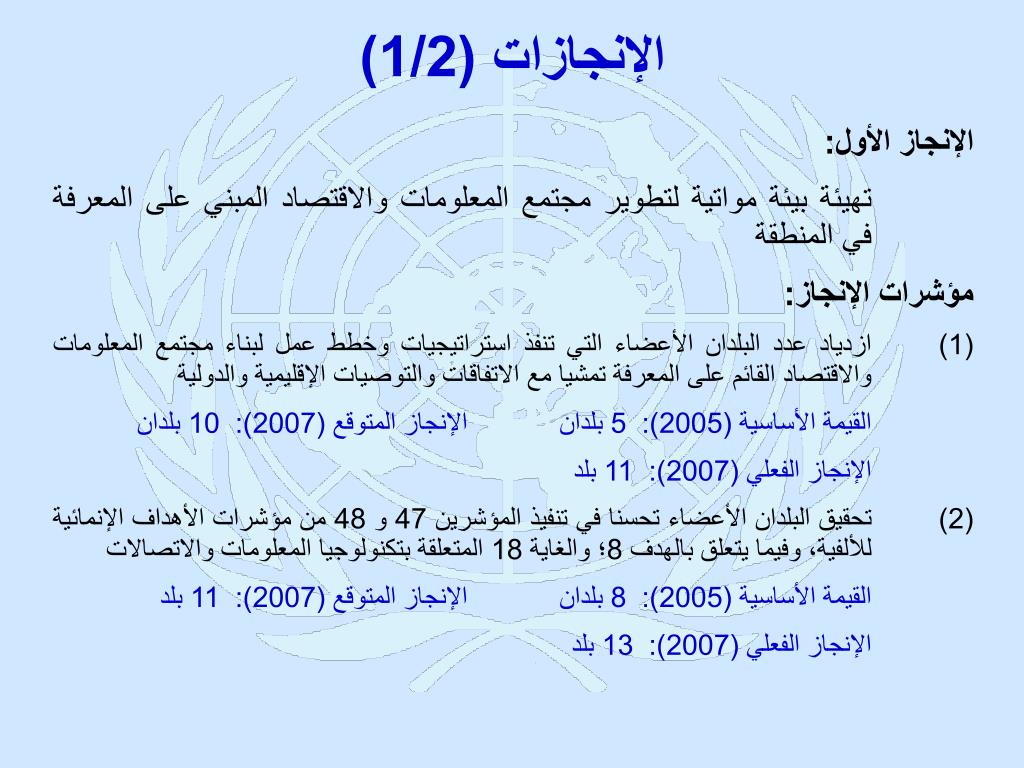 الإنجازات (1/2)

الإنجاز الأول:

تهيئة بيئة مواتية لتطوير مجتمع المعلومات والاقتصاد المبني على المعرفة في المنطقة

مؤشرات الإنجاز:

(1) ازدياد عدد البلدان الأعضاء التي تنفذ استراتيجيات وخطط عمل لبناء مجتمع المعلومات والاقتصاد القائم على المعرفة تمشيا مع الاتفاقات والتوصيات الإقليمية والدولية

القيمة الأساسية (2005): 5 بلدان الإنجاز المتوقع (2007): 10 بلدان

الإنجاز الفعلي (2007): 11 بلد

(2) تحقيق البلدان الأعضاء تحسنا في تنفيذ المؤشرين 47 و 48 من مؤشرات الأهداف الإنمائية للألفية، وفيما يتعلق بالهدف 8؛ والغاية 18 المتعلقة بتكنولوجيا المعلومات والاتصالات

القيمة الأساسية (2005): 8 بلدان الإنجاز المتوقع (2007): 11 بلد

الإنجاز الفعلي (2007): 13 بلد